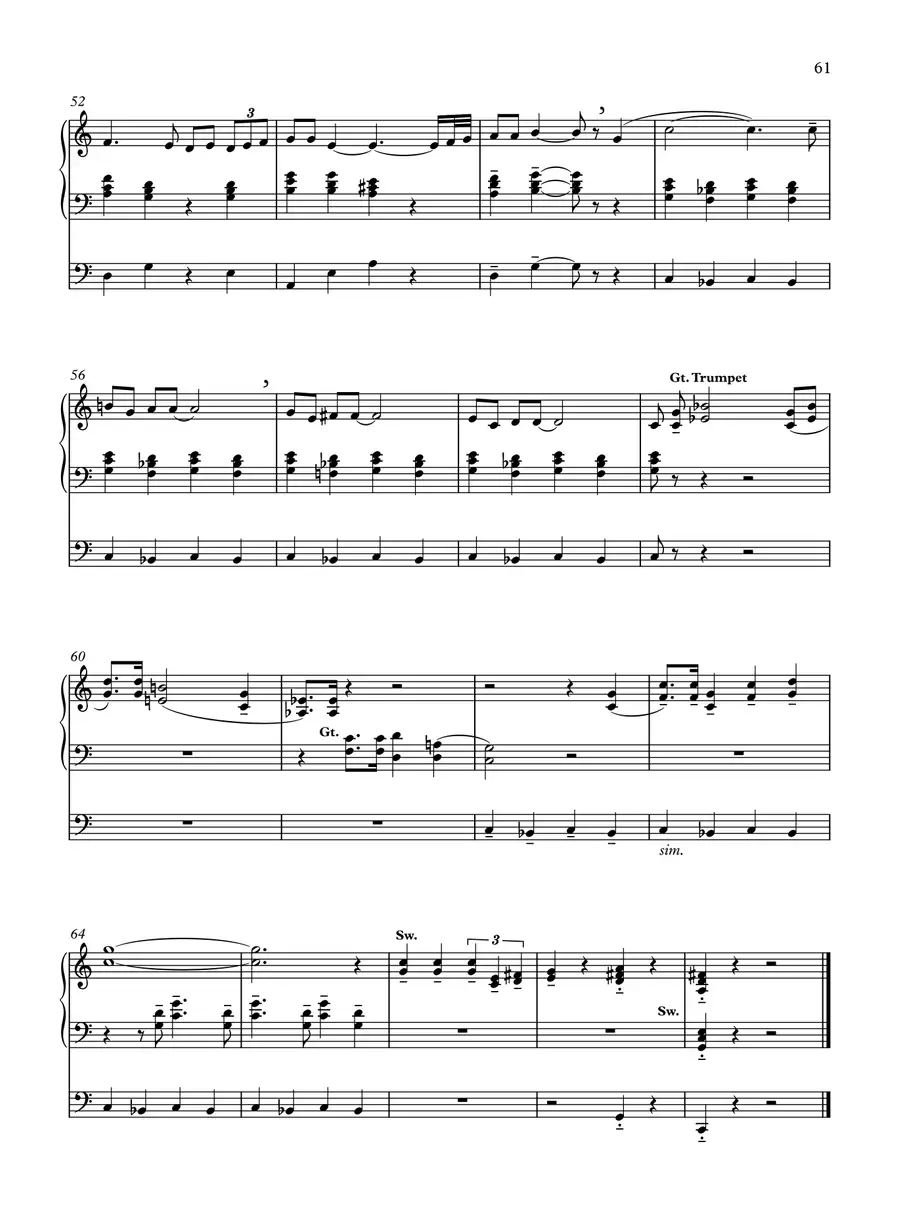 61

52

3

56

Gt. Trumpet

60

Gt.

sim.

64

Sw.

3

Sw.